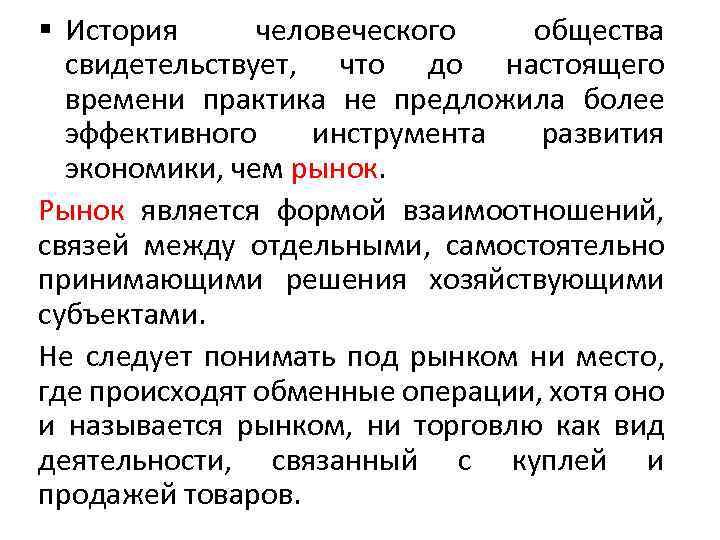 ▪ История человеческого общества свидетельствует, что до настоящего времени практика не предложила более эффективного инструмента развития экономики, чем рынок.

Рынок является формой взаимоотношений, связей между отдельными, самостоятельно принимающими решения хозяйствующими субъектами.

Не следует понимать под рынком ни место, где происходят обменные операции, хотя оно и называется рынком, ни торговлю как вид деятельности, связанный с куплей и продажей товаров.